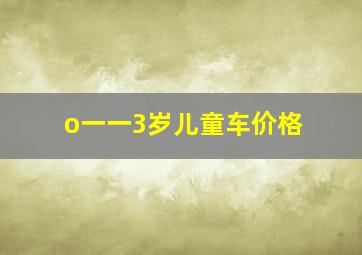 o一一3岁儿童车价格